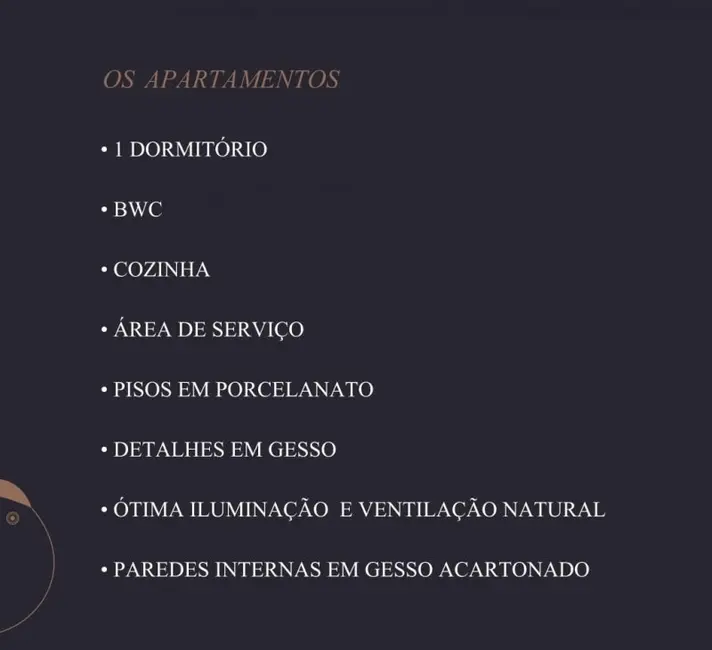 OS APARTAMENTOS

• 1 DORMITÓRIO

• BWC

• COZINHA

• ÁREA DE SERVIÇO

• PISOS EM PORCELANATO

• DETALHES EM GESSO

• ÓTIMA ILUMINAÇÃO E VENTILAÇÃO NATURAL

• PAREDES INTERNAS EM GESSO ACARTONADO